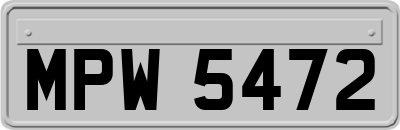 MPW 5472